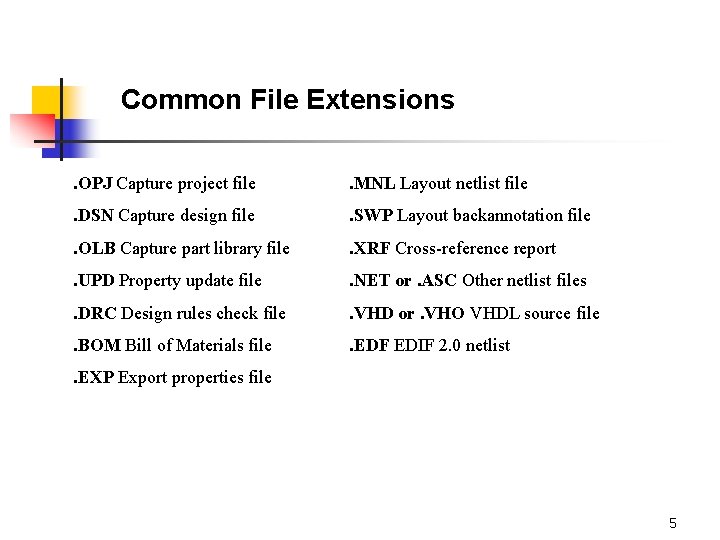 Common File Extensions

.OPJ Capture project file

.DSN Capture design file

.OLB Capture part library file

.UPD Property update file

.DRC Design rules check file

.BOM Bill of Materials file

.EXP Export properties file

.MNL Layout netlist file

.SWP Layout backannotation file

.XRF Cross-reference report

.NET or .ASC Other netlist files

.VHD or .VHO VHDL source file

.EDF EDIF 2.0 netlist

5